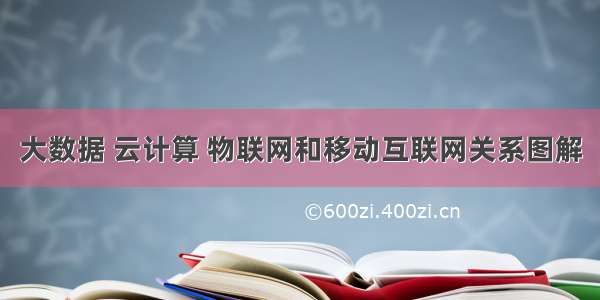 大数据 云计算 物联网和移动互联网关系图解

©600zi.400zi.cn